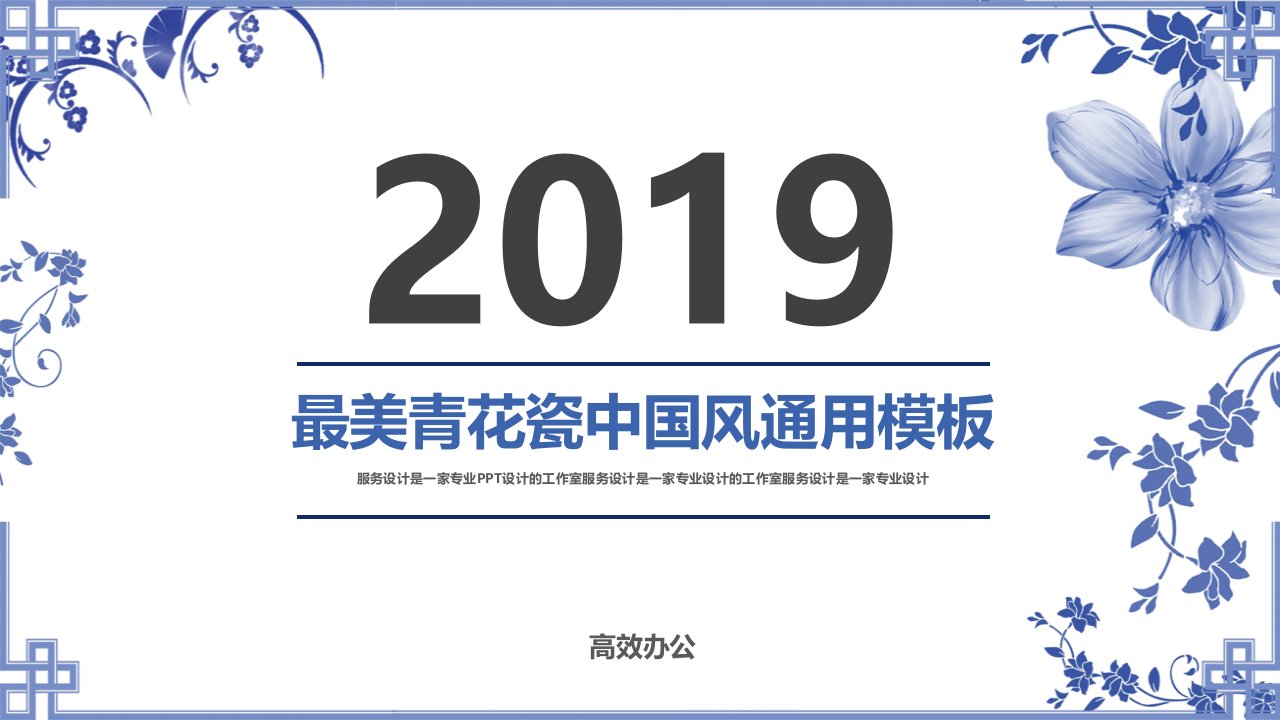 2019

最美青花瓷中国风通用模板

服务设计是一家专业PPT设计的工作室服务设计是一家专业设计的工作室服务设计是一家专业设计

高效办公